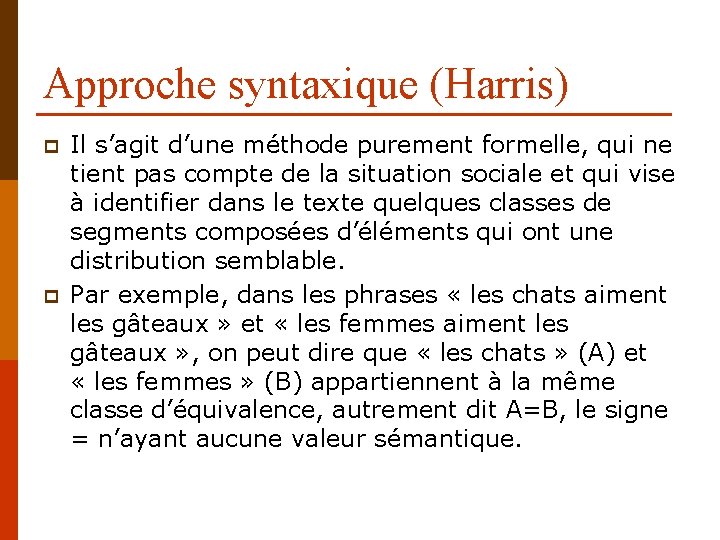 Approche syntaxique (Harris)

Il s’agit d’une méthode purement formelle, qui ne tient pas compte de la situation sociale et qui vise à identifier dans le texte quelques classes de segments composées d’éléments qui ont une distribution semblable.

Par exemple, dans les phrases « les chats aiment les gâteaux » et « les femmes aiment les gâteaux », on peut dire que « les chats » (A) et « les femmes » (B) appartiennent à la même classe d’équivalence, autrement dit A=B, le signe = n’ayant aucune valeur sémantique.